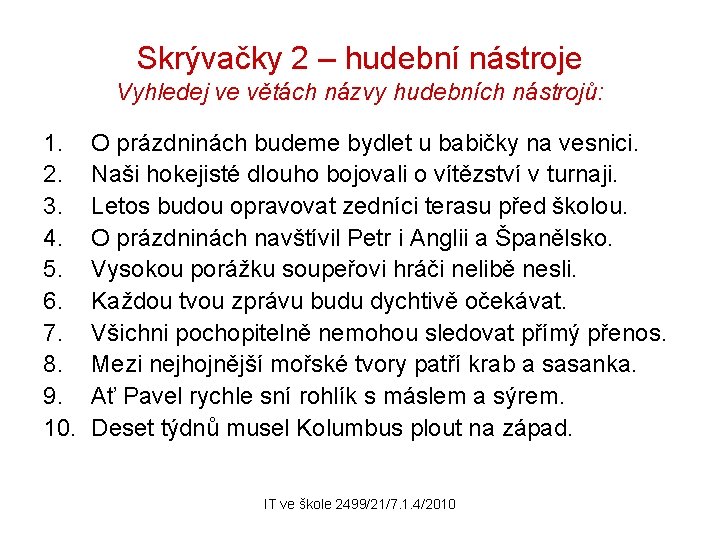 Skrývačky 2 – hudební nástroje
Vyhledej ve větách názvy hudebních nástrojů:

1. O prázdninách budeme bydlet u babičky na vesnici.
2. Naši hokejisté dlouho bojovali o vítězství v turnaji.
3. Letos budou opravovat zedníci terasu před školou.
4. O prázdninách navštívil Petr i Anglii a Španělsko.
5. Vysokou porážku soupeřovi hráči nelibě nesli.
6. Každou tvou zprávu budu dychtivě očekávat.
7. Všichni pochopitelně nemohou sledovat přímý přenos.
8. Mezi nejhojnější mořské tvory patří krab a sasanka.
9. Ať Pavel rychle sní rohlík s máslem a sýrem.
10. Deset týdnů musel Kolumbus plout na západ.

IT ve škole 2499/21/7.1.4/2010